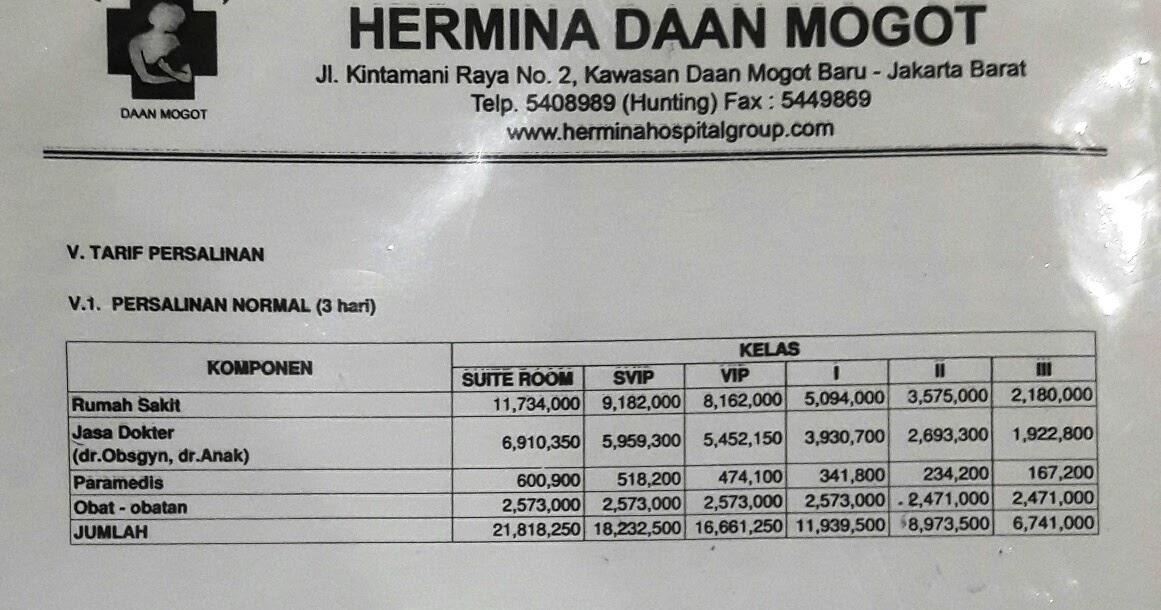 DAAN MOGOT

HERMINA DAAN MOGOT

Jl. Kintamani Raya No. 2, Kawasan Daan Mogot Baru - Jakarta Barat
Telp. 5408989 (Hunting) Fax : 5449869
www.herminahospitalgroup.com

V. TARIF PERSALINAN

V.1. PERSALINAN NORMAL (3 hari)

| KOMPONEN | KELAS | | | | | |
|---|---|---|---|---|---|---|
| | SUITE ROOM | SVIP | VIP | I | II | III |
| Rumah Sakit | 11,734,000 | 9,182,000 | 8,162,000 | 5,094,000 | 3,575,000 | 2,180,000 |
| Jasa Dokter (dr.Obsgyn, dr.Anak) | 6,910,350 | 5,959,300 | 5,452,150 | 3,930,700 | 2,693,300 | 1,922,800 |
| Paramedis | 600,900 | 518,200 | 474,100 | 341,800 | 234,200 | 167,200 |
| Obat - obatan | 2,573,000 | 2,573,000 | 2,573,000 | 2,573,000 | 2,471,000 | 2,471,000 |
| JUMLAH | 21,818,250 | 18,232,500 | 16,661,250 | 11,939,500 | 8,973,500 | 6,741,000 |